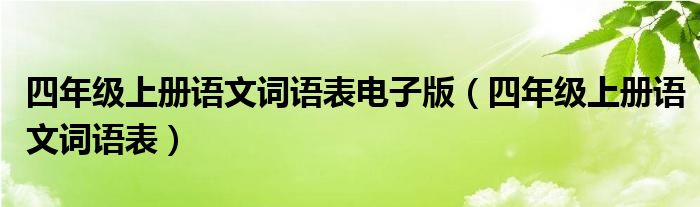 四年级上册语文词语表电子版（四年级上册语文词语表）